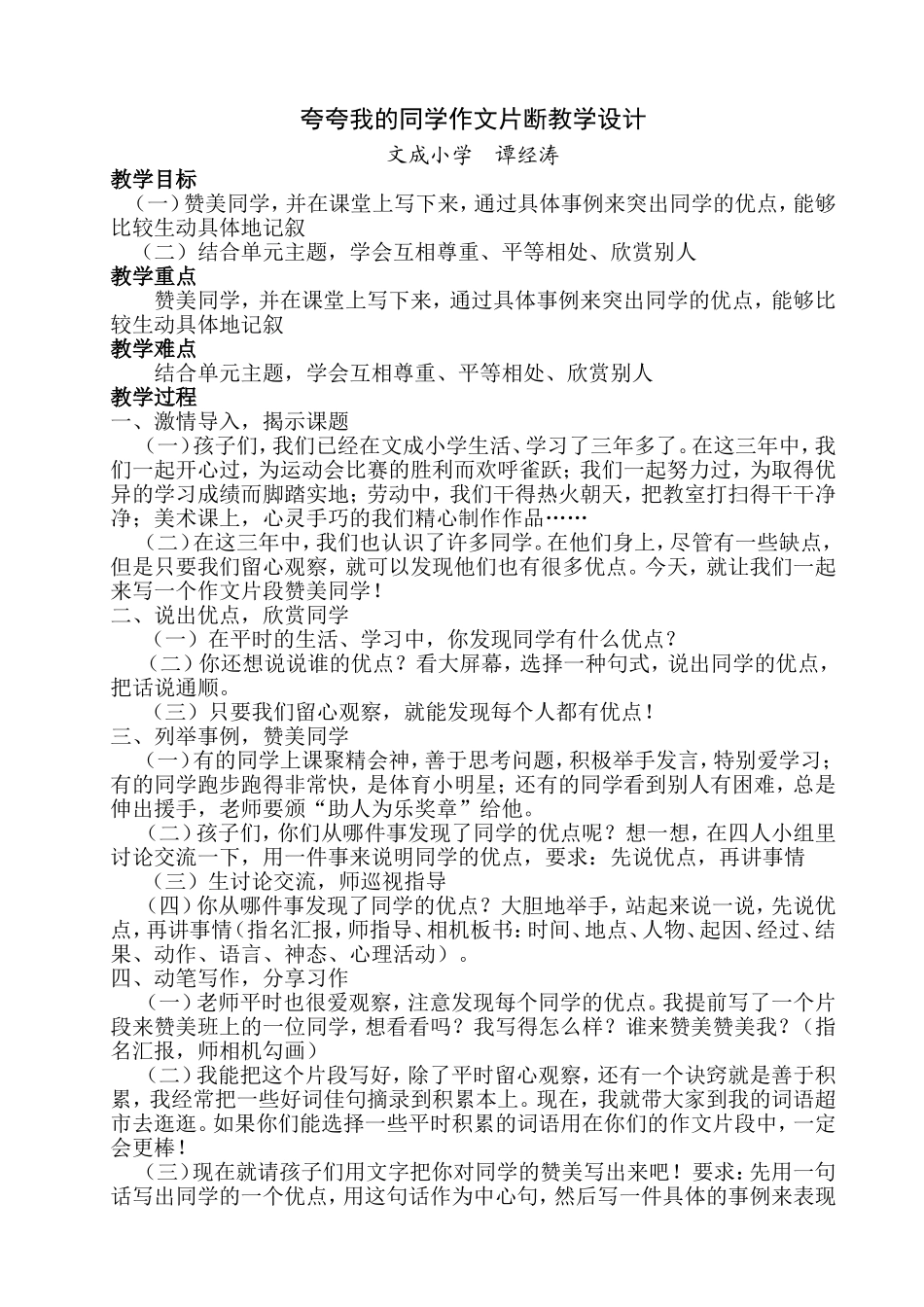 夸夸我的同学作文片断教学设计

文成小学 谭经涛

教学目标

（一）赞美同学，并在课堂上写下来，通过具体事例来突出同学的优点，能够比较生动具体地记叙

（二）结合单元主题，学会互相尊重、平等相处、欣赏别人

教学重点

赞美同学，并在课堂上写下来，通过具体事例来突出同学的优点，能够比较生动具体地记叙

教学难点

结合单元主题，学会互相尊重、平等相处、欣赏别人

教学过程

一、激情导入，揭示课题

（一）孩子们，我们已经在文成小学生活、学习了三年多了。在这三年中，我们一起开心过，为运动会比赛的胜利而欢呼雀跃；我们一起努力过，为取得优异的学习成绩而脚踏实地；劳动中，我们干得热火朝天，把教室打扫得干干净净；美术课上，心灵手巧的我们精心制作作品……

（二）在这三年中，我们也认识了许多同学。在他们身上，尽管有一些缺点，但是只要我们留心观察，就可以发现他们也有很多优点。今天，就让我们一起来写一个作文片段赞美同学！

二、说出优点，欣赏同学

（一）在平时的生活、学习中，你发现同学有什么优点？

（二）你还想说说谁的优点？看大屏幕，选择一种句式，说出同学的优点，把话说通顺。

（三）只要我们留心观察，就能发现每个人都有优点！

三、列举事例，赞美同学

（一）有的同学上课聚精会神，善于思考问题，积极举手发言，特别爱学习；有的同学跑步跑得非常快，是体育小明星；还有的同学看到别人有困难，总是伸出援手，老师要颁“助人为乐奖章”给他。

（二）孩子们，你们从哪件事发现了同学的优点呢？想一想，在四人小组里讨论交流一下，用一件事来说明同学的优点，要求：先说优点，再讲事情

（三）生讨论交流，师巡视指导

（四）你从哪件事发现了同学的优点？大胆地举手，站起来说一说，先说优点，再讲事情（指名汇报，师指导、相机板书：时间、地点、人物、起因、经过、结果、动作、语言、神态、心理活动）。

四、动笔写作，分享习作

（一）老师平时也很爱观察，注意发现每个同学的优点。我提前写了一个片段来赞美班上的一位同学，想看看吗？我写得怎么样？谁来赞美赞美我？（指名汇报，师相机勾画）

（二）我能把这个片段写好，除了平时留心观察，还有一个诀窍就是善于积累，我经常把一些好词佳句摘录到积累本上。现在，我就带大家到我的词语超市去逛逛。如果你们能选择一些平时积累的词语用在你们的作文片段中，一定会更棒！

（三）现在就请孩子们用文字把你对同学的赞美写出来吧！要求：先用一句话写出同学的一个优点，用这句话作为中心句，然后写一件具体的事例来表现